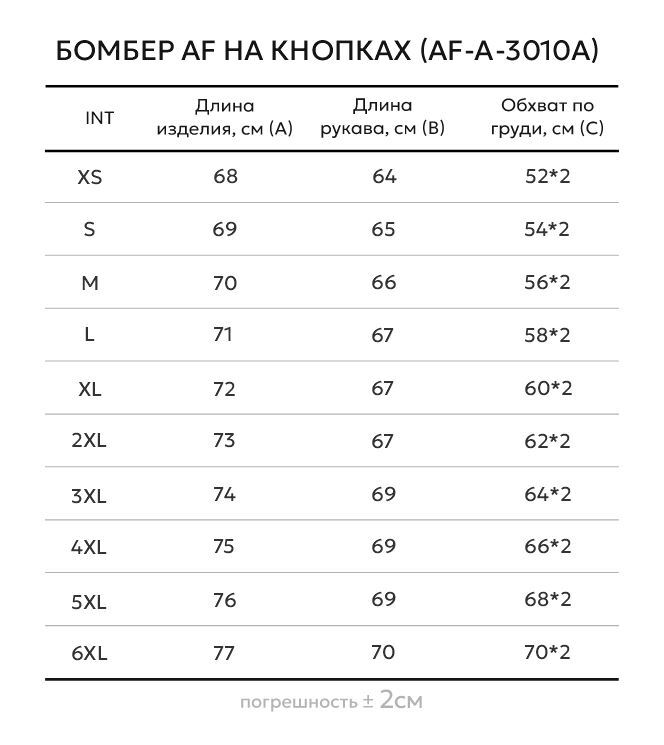 БОМБЕР AF НА КНОПКАХ (AF-A-3010A)

| INT | Длина изделия, см (А) | Длина рукава, см (В) | Обхват по груди, см (С) |
|---|---|---|---|
| XS | 68 | 64 | 52*2 |
| S | 69 | 65 | 54*2 |
| M | 70 | 66 | 56*2 |
| L | 71 | 67 | 58*2 |
| XL | 72 | 67 | 60*2 |
| 2XL | 73 | 67 | 62*2 |
| 3XL | 74 | 69 | 64*2 |
| 4XL | 75 | 69 | 66*2 |
| 5XL | 76 | 69 | 68*2 |
| 6XL | 77 | 70 | 70*2 |

погрешность ± 2см